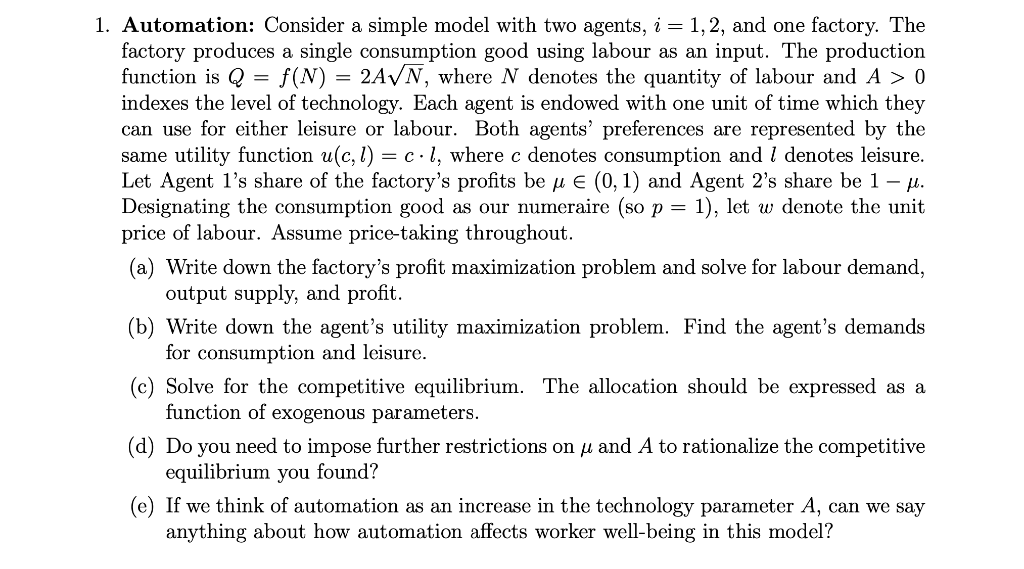 1. **Automation:** Consider a simple model with two agents, $i = 1, 2$, and one factory. The factory produces a single consumption good using labour as an input. The production function is $Q = f(N) = 2A\sqrt{N}$, where $N$ denotes the quantity of labour and $A > 0$ indexes the level of technology. Each agent is endowed with one unit of time which they can use for either leisure or labour. Both agents' preferences are represented by the same utility function $u(c, l) = c \cdot l$, where $c$ denotes consumption and $l$ denotes leisure. Let Agent 1's share of the factory's profits be $\mu \in (0, 1)$ and Agent 2's share be $1 - \mu$. Designating the consumption good as our numeraire (so $p = 1$), let $w$ denote the unit price of labour. Assume price-taking throughout.

(a) Write down the factory's profit maximization problem and solve for labour demand, output supply, and profit.

(b) Write down the agent's utility maximization problem. Find the agent's demands for consumption and leisure.

(c) Solve for the competitive equilibrium. The allocation should be expressed as a function of exogenous parameters.

(d) Do you need to impose further restrictions on $\mu$ and $A$ to rationalize the competitive equilibrium you found?

(e) If we think of automation as an increase in the technology parameter $A$, can we say anything about how automation affects worker well-being in this model?